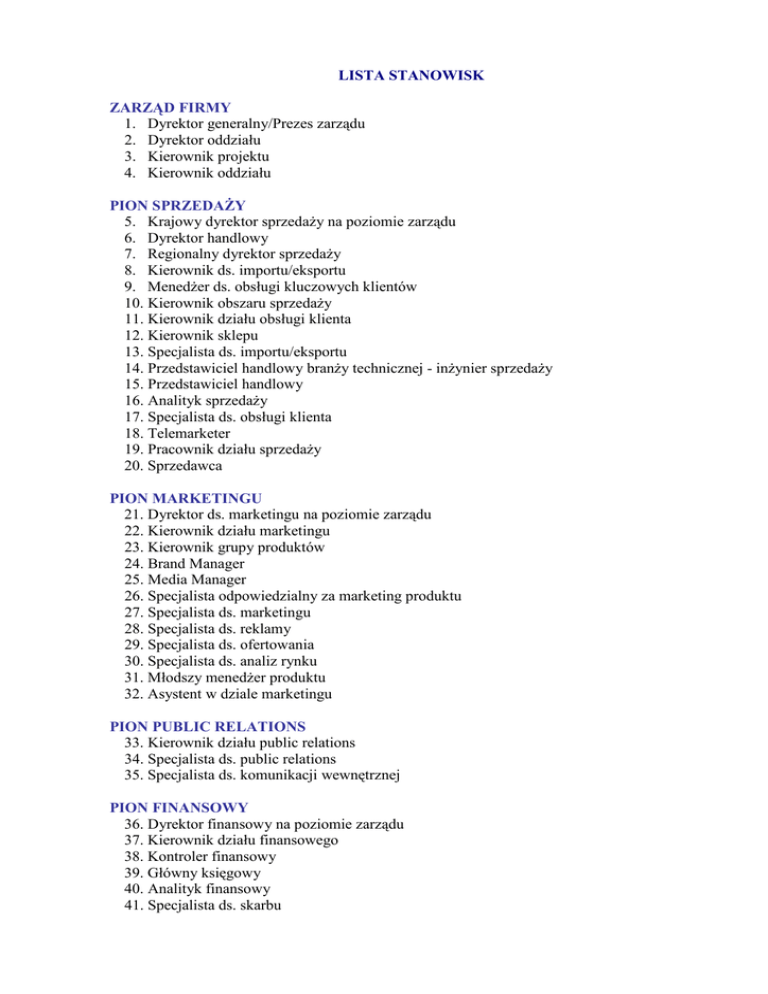 LISTA STANOWISK

ZARZĄD FIRMY
1. Dyrektor generalny/Prezes zarządu
2. Dyrektor oddziału
3. Kierownik projektu
4. Kierownik oddziału

PION SPRZEDAŻY
5. Krajowy dyrektor sprzedaży na poziomie zarządu
6. Dyrektor handlowy
7. Regionalny dyrektor sprzedaży
8. Kierownik ds. importu/eksportu
9. Menedżer ds. obsługi kluczowych klientów
10. Kierownik obszaru sprzedaży
11. Kierownik działu obsługi klienta
12. Kierownik sklepu
13. Specjalista ds. importu/eksportu
14. Przedstawiciel handlowy branży technicznej - inżynier sprzedaży
15. Przedstawiciel handlowy
16. Analityk sprzedaży
17. Specjalista ds. obsługi klienta
18. Telemarketer
19. Pracownik działu sprzedaży
20. Sprzedawca

PION MARKETINGU
21. Dyrektor ds. marketingu na poziomie zarządu
22. Kierownik działu marketingu
23. Kierownik grupy produktów
24. Brand Manager
25. Media Manager
26. Specjalista odpowiedzialny za marketing produktu
27. Specjalista ds. marketingu
28. Specjalista ds. reklamy
29. Specjalista ds. ofertowania
30. Specjalista ds. analiz rynku
31. Młodszy menedżer produktu
32. Asystent w dziale marketingu

PION PUBLIC RELATIONS
33. Kierownik działu public relations
34. Specjalista ds. public relations
35. Specjalista ds. komunikacji wewnętrznej

PION FINANSOWY
36. Dyrektor finansowy na poziomie zarządu
37. Kierownik działu finansowego
38. Kontroler finansowy
39. Główny księgowy
40. Analityk finansowy
41. Specjalista ds. skarbu